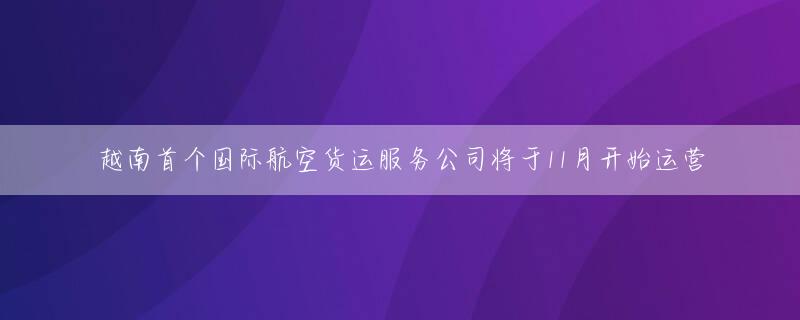 越南首个国际航空货运服务公司将于11月开始运营